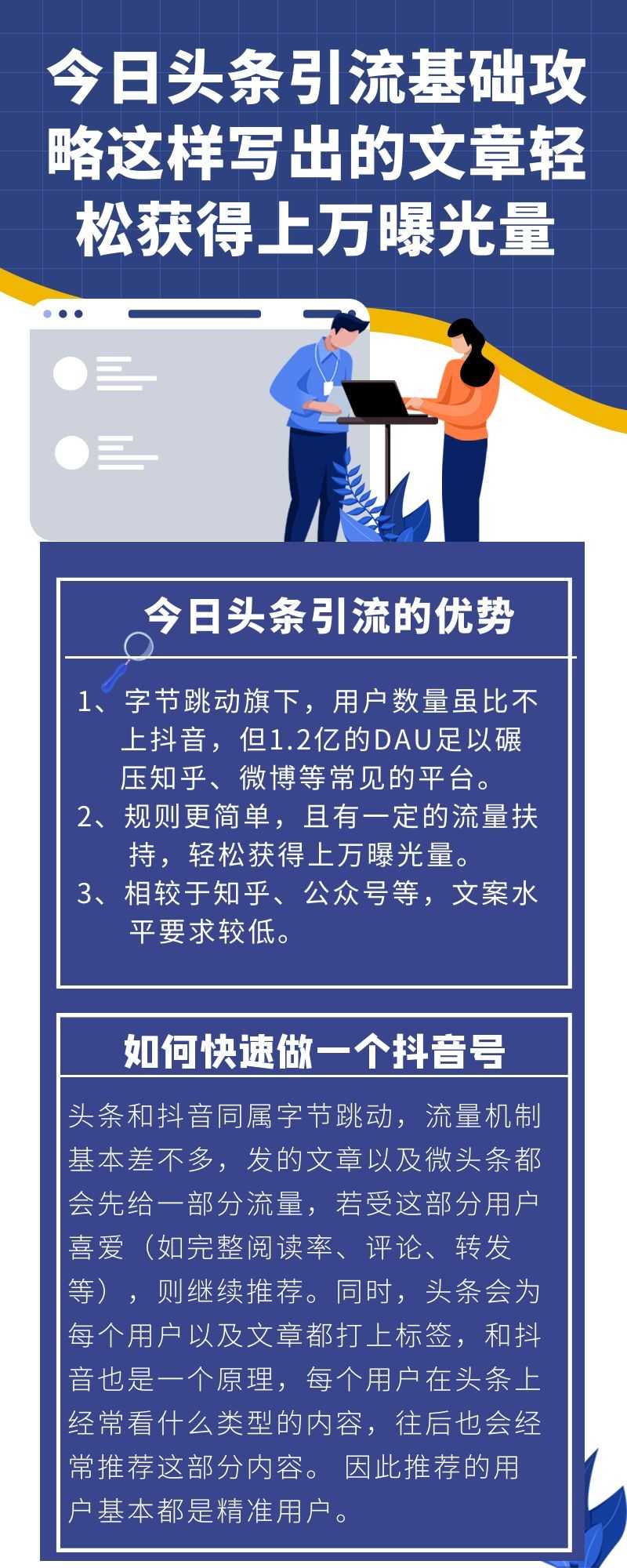 今日头条引流基础攻略这样写出的文章轻松获得上万曝光量

今日头条引流的优势

1、字节跳动旗下，用户数量虽比不上抖音，但1.2亿的DAU足以碾压知乎、微博等常见的平台。
2、规则更简单，且有一定的流量扶持，轻松获得上万曝光量。
3、相较于知乎、公众号等，文案水平要求较低。

如何快速做一个抖音号

头条和抖音同属字节跳动，流量机制基本差不多，发的文章以及微头条都会先给一部分流量，若受这部分用户喜爱（如完整阅读率、评论、转发等），则继续推荐。同时，头条会为每个用户以及文章都打上标签，和抖音也是一个原理，每个用户在头条上经常看什么类型的内容，往后也会经常推荐这部分内容。 因此推荐的用户基本都是精准用户。